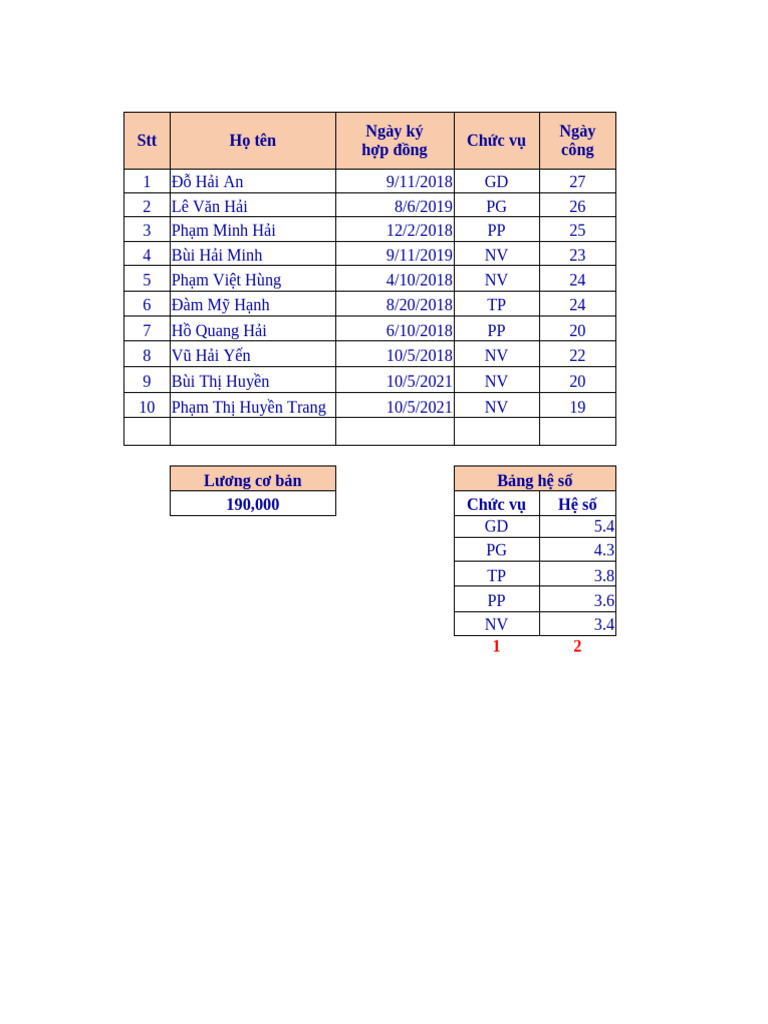 | Stt | Họ tên | Ngày ký hợp đồng | Chức vụ | Ngày công |
|---|---|---|---|---|
| 1 | Đỗ Hải An | 9/11/2018 | GD | 27 |
| 2 | Lê Văn Hải | 8/6/2019 | PG | 26 |
| 3 | Phạm Minh Hải | 12/2/2018 | PP | 25 |
| 4 | Bùi Hải Minh | 9/11/2019 | NV | 23 |
| 5 | Phạm Việt Hùng | 4/10/2018 | NV | 24 |
| 6 | Đàm Mỹ Hạnh | 8/20/2018 | TP | 24 |
| 7 | Hồ Quang Hải | 6/10/2018 | PP | 20 |
| 8 | Vũ Hải Yến | 10/5/2018 | NV | 22 |
| 9 | Bùi Thị Huyền | 10/5/2021 | NV | 20 |
| 10 | Phạm Thị Huyền Trang | 10/5/2021 | NV | 19 |
| | | | | |

| Lương cơ bản |
|---|
| 190,000 |

| Bảng hệ số | |
|---|---|
| Chức vụ | Hệ số |
| GD | 5.4 |
| PG | 4.3 |
| TP | 3.8 |
| PP | 3.6 |
| NV | 3.4 |
| 1 | 2 |